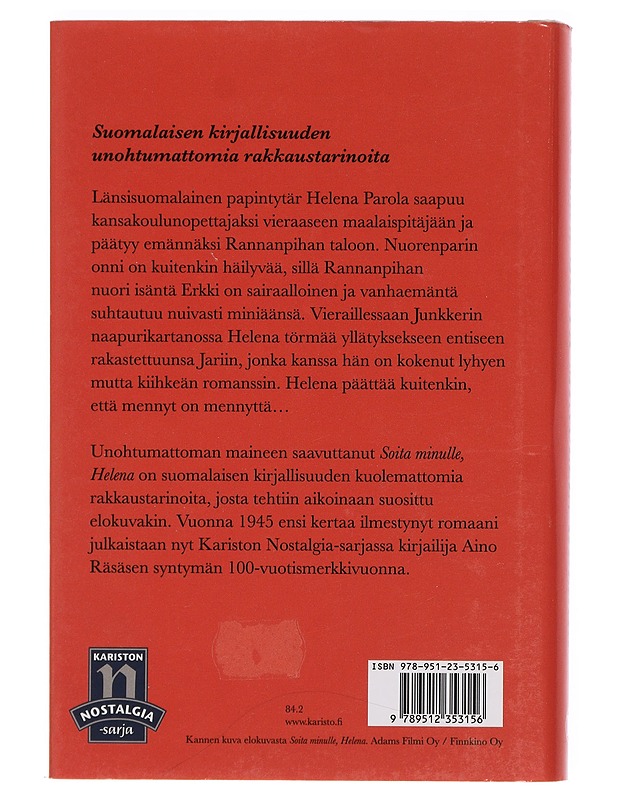 Suomalaisen kirjallisuuden unohtumattomia rakkaustarinoita

Länsisuomalainen papintytär Helena Parola saapuu kansakoulunopettajaksi vieraaseen maalaispitäjään ja päätyy emännäksi Rannanpihan taloon. Nuorenparin onni on kuitenkin häilyvää, sillä Rannanpihan nuori isäntä Erkki on sairaalloinen ja vanhaemäntä suhtautuu nuivasti miniäänsä. Vieraillessaan Junkkerin naapurikartanossa Helena törmää yllätyksekseen entiseen rakastettuunsa Jariin, jonka kanssa hän on kokenut lyhyen mutta kiihkeän romanssin. Helena päättää kuitenkin, että mennyt on mennyttä…

Unohtumattoman maineen saavuttanut Soita minulle, Helena on suomalaisen kirjallisuuden kuolemattomia rakkaustarinoita, josta tehtiin aikoinaan suosittu elokuvakin. Vuonna 1945 ensi kertaa ilmestynyt romaani julkaistaan nyt Kariston Nostalgia-sarjassa kirjailija Aino Räsäsen syntymän 100-vuotismerkkivuonna.

KARISTON
n
NOSTALGIA
-sarja

84.2
www.karisto.fi

ISBN 978-951-23-5315-6
9 789512 353156

Kannen kuva elokuvasta Soita minulle, Helena. Adams Filmi Oy / Finnkino Oy